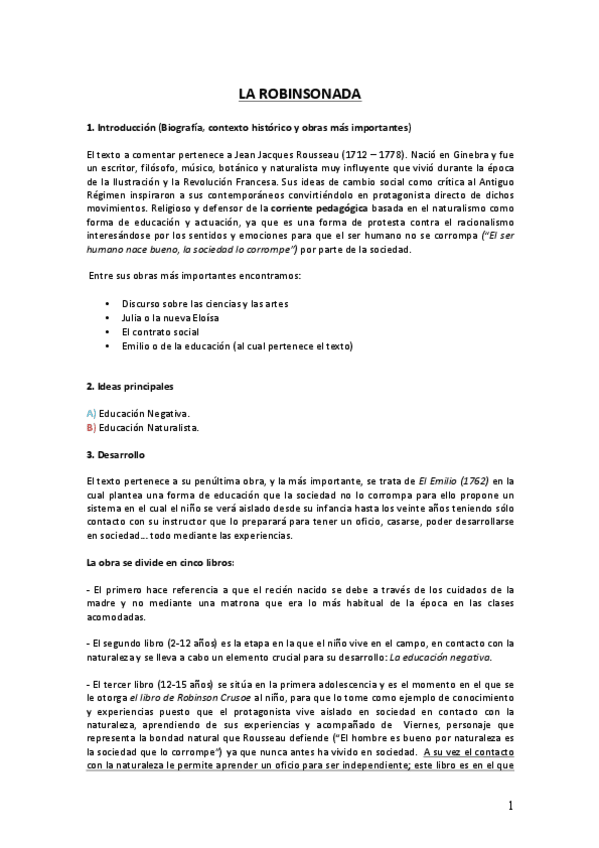 LA ROBINSONADA

1. Introducción (Biografía, contexto histórico y obras más importantes)

El texto a comentar pertenece a Jean Jacques Rousseau (1712 – 1778). Nació en Ginebra y fue un escritor, filósofo, músico, botánico y naturalista muy influyente que vivió durante la época de la Ilustración y la Revolución Francesa. Sus ideas de cambio social como crítica al Antiguo Régimen inspiraron a sus contemporáneos convirtiéndolo en protagonista directo de dichos movimientos. Religioso y defensor de la corriente pedagógica basada en el naturalismo como forma de educación y actuación, ya que es una forma de protesta contra el racionalismo interesándose por los sentidos y emociones para que el ser humano no se corrompa ("El ser humano nace bueno, la sociedad lo corrompe") por parte de la sociedad.

Entre sus obras más importantes encontramos:

• Discurso sobre las ciencias y las artes
• Julia o la nueva Eloísa
• El contrato social
• Emilio o de la educación (al cual pertenece el texto)

2. Ideas principales

A) Educación Negativa.
B) Educación Naturalista.

3. Desarrollo

El texto pertenece a su penúltima obra, y la más importante, se trata de El Emilio (1762) en la cual plantea una forma de educación que la sociedad no lo corrompa para ello propone un sistema en el cual el niño se verá aislado desde su infancia hasta los veinte años teniendo sólo contacto con su instructor que lo preparará para tener un oficio, casarse, poder desarrollarse en sociedad… todo mediante las experiencias.

La obra se divide en cinco libros:

- El primero hace referencia a que el recién nacido se debe a través de los cuidados de la madre y no mediante una matrona que era lo más habitual de la época en las clases acomodadas.

- El segundo libro (2-12 años) es la etapa en la que el niño vive en el campo, en contacto con la naturaleza y se lleva a cabo un elemento crucial para su desarrollo: La educación negativa.

- El tercer libro (12-15 años) se sitúa en la primera adolescencia y es el momento en el que se le otorga el libro de Robinson Crusoe al niño, para que lo tome como ejemplo de conocimiento y experiencias puesto que el protagonista vive aislado en sociedad en contacto con la naturaleza, aprendiendo de sus experiencias y acompañado de Viernes, personaje que representa la bondad natural que Rousseau defiende ("El hombre es bueno por naturaleza es la sociedad que lo corrompe") ya que nunca antes ha vivido en sociedad. A su vez el contacto con la naturaleza le permite aprender un oficio para ser independiente; este libro es en el que

1